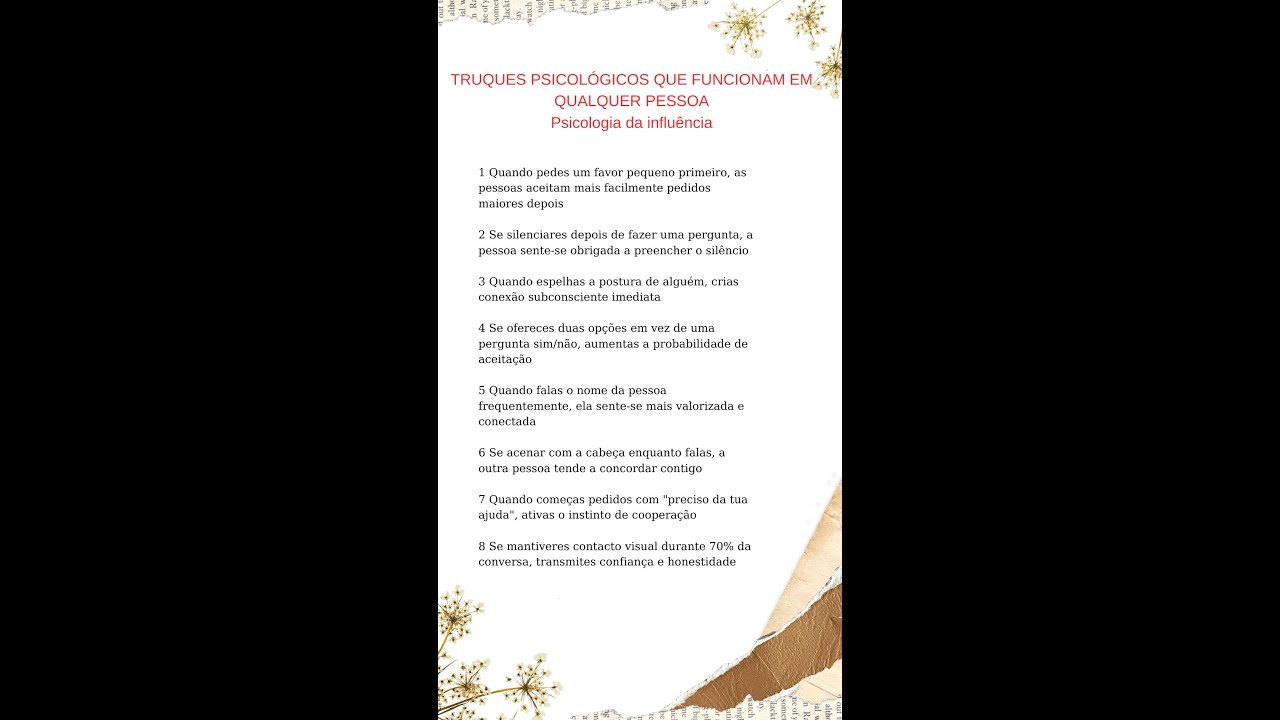 TRUQUES PSICOLÓGICOS QUE FUNCIONAM EM QUALQUER PESSOA
Psicologia da influência

1 Quando pedes um favor pequeno primeiro, as pessoas aceitam mais facilmente pedidos maiores depois

2 Se silenciares depois de fazer uma pergunta, a pessoa sente-se obrigada a preencher o silêncio

3 Quando espelhas a postura de alguém, crias conexão subconsciente imediata

4 Se ofereces duas opções em vez de uma pergunta sim/não, aumentas a probabilidade de aceitação

5 Quando falas o nome da pessoa frequentemente, ela sente-se mais valorizada e conectada

6 Se acenar com a cabeça enquanto falas, a outra pessoa tende a concordar contigo

7 Quando começas pedidos com "preciso da tua ajuda", ativas o instinto de cooperação

8 Se mantiveres contacto visual durante 70% da conversa, transmites confiança e honestidade